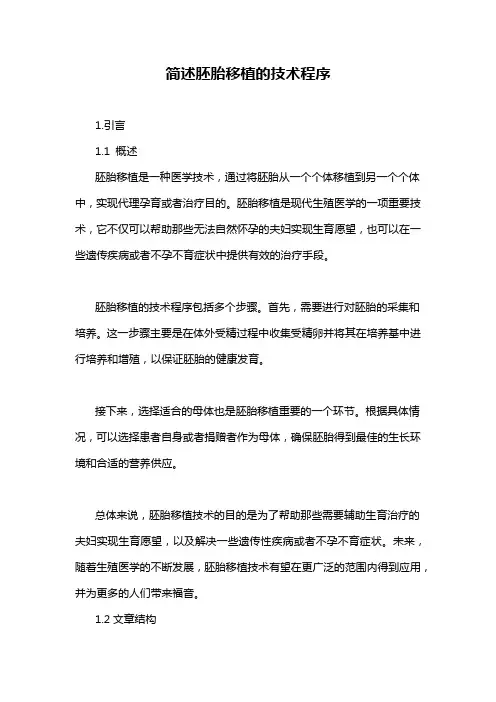 简述胚胎移植的技术程序

1.引言

1.1 概述

胚胎移植是一种医学技术，通过将胚胎从一个个体移植到另一个个体中，实现代理孕育或者治疗目的。胚胎移植是现代生殖医学的一项重要技术，它不仅可以帮助那些无法自然怀孕的夫妇实现生育愿望，也可以在一些遗传疾病或者不孕不育症状中提供有效的治疗手段。

胚胎移植的技术程序包括多个步骤。首先，需要进行对胚胎的采集和培养。这一步骤主要是在体外受精过程中收集受精卵并将其在培养基中进行培养和增殖，以保证胚胎的健康发育。

接下来，选择适合的母体也是胚胎移植重要的一个环节。根据具体情况，可以选择患者自身或者捐赠者作为母体，确保胚胎得到最佳的生长环境和合适的营养供应。

总体来说，胚胎移植技术的目的是为了帮助那些需要辅助生育治疗的夫妇实现生育愿望，以及解决一些遗传性疾病或者不孕不育症状。未来，随着生殖医学的不断发展，胚胎移植技术有望在更广泛的范围内得到应用，并为更多的人们带来福音。

1.2 文章结构